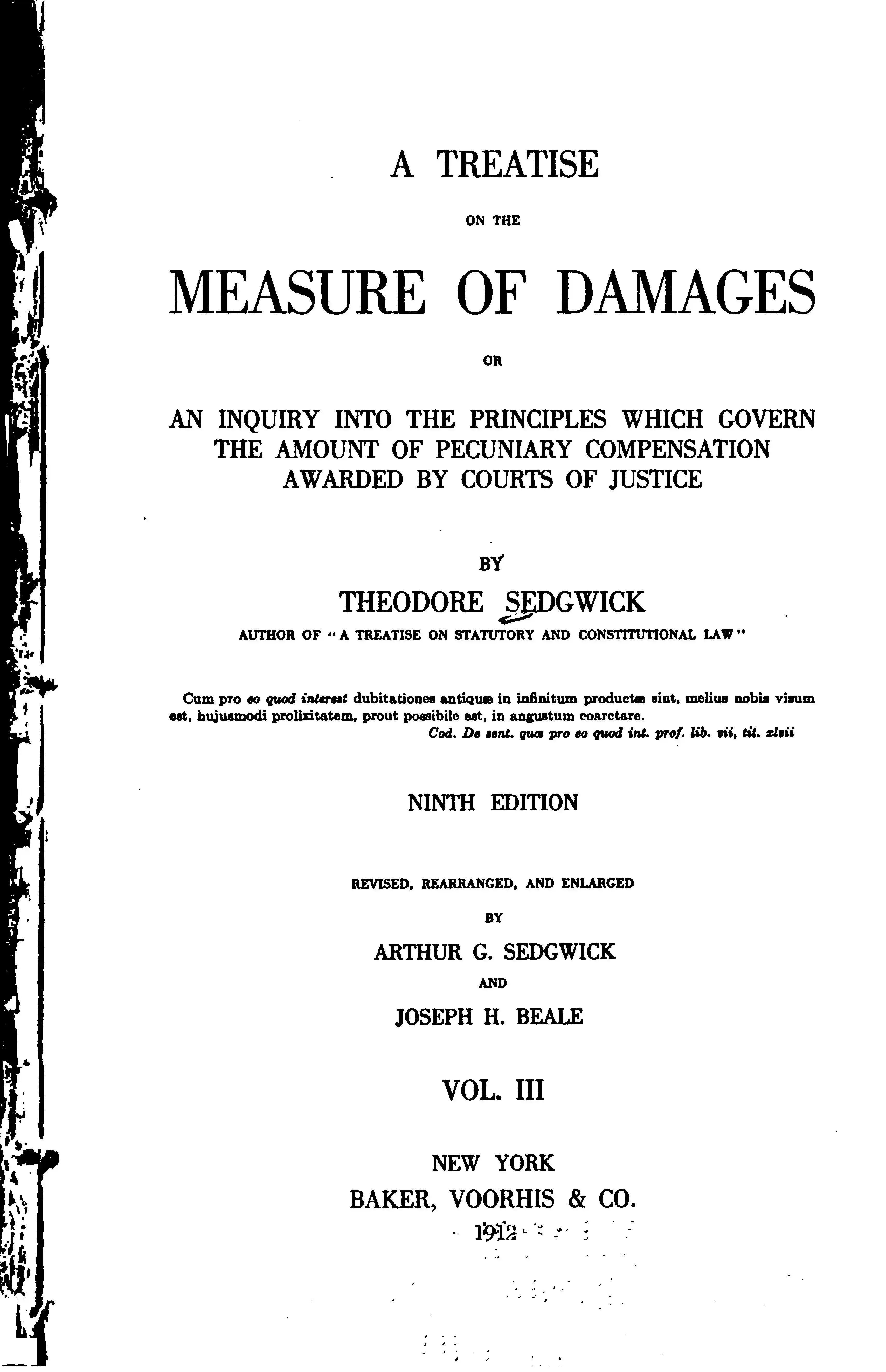 A TREATISE

ON THE

MEASURE OF DAMAGES

OR

AN INQUIRY INTO THE PRINCIPLES WHICH GOVERN THE AMOUNT OF PECUNIARY COMPENSATION AWARDED BY COURTS OF JUSTICE

BY

THEODORE SEDGWICK

AUTHOR OF "A TREATISE ON STATUTORY AND CONSTITUTIONAL LAW"

Cum pro eo quod interest dubitationes antiquæ in infinitum productæ sint, melius nobis visum est, hujusmodi prolixitatem, prout possibile est, in angustum coarctare.

Cod. De sent. quæ pro eo quod int. prof. lib. vii, tit. xlvii

NINTH EDITION

REVISED, REARRANGED, AND ENLARGED

BY

ARTHUR G. SEDGWICK

AND

JOSEPH H. BEALE

VOL. III

NEW YORK

BAKER, VOORHIS & CO.

1912